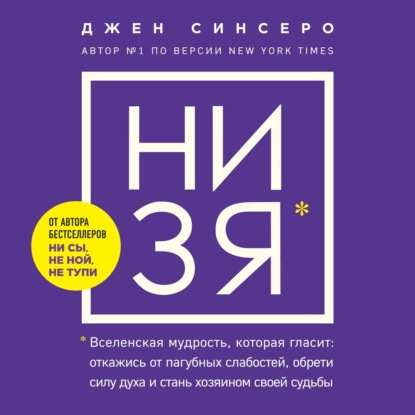 ДЖЕН СИНСЕРО
АВТОР №1 ПО ВЕРСИИ NEW YORK TIMES

НИ
ЗЯ*

ОТ АВТОРА БЕСТСЕЛЛЕРОВ
НИ СЫ, НЕ НОЙ, НЕ ТУПИ

* Вселенская мудрость, которая гласит: откажись от пагубных слабостей, обрети силу духа и стань хозяином своей судьбы